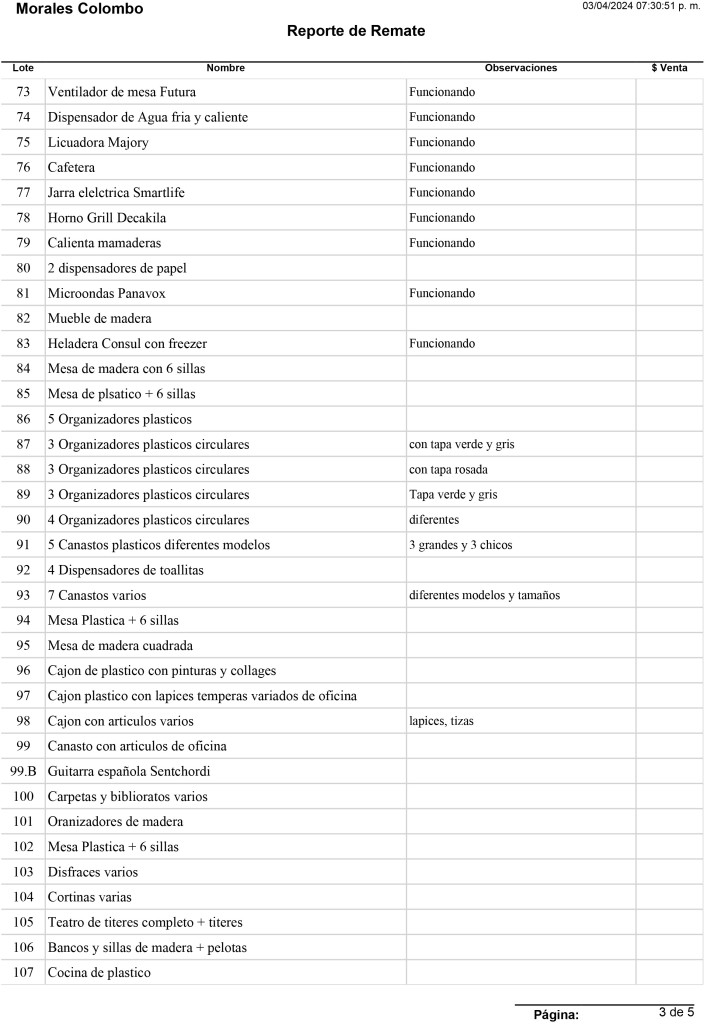 Morales Colombo
03/04/2024 07:30:51 p. m.

Reporte de Remate

| Lote | Nombre | Observaciones | $ Venta |
|---|---|---|---|
| 73 | Ventilador de mesa Futura | Funcionando | |
| 74 | Dispensador de Agua fria y caliente | Funcionando | |
| 75 | Licuadora Majory | Funcionando | |
| 76 | Cafetera | Funcionando | |
| 77 | Jarra elelctrica Smartlife | Funcionando | |
| 78 | Horno Grill Decakila | Funcionando | |
| 79 | Calienta mamaderas | Funcionando | |
| 80 | 2 dispensadores de papel | | |
| 81 | Microondas Panavox | Funcionando | |
| 82 | Mueble de madera | | |
| 83 | Heladera Consul con freezer | Funcionando | |
| 84 | Mesa de madera con 6 sillas | | |
| 85 | Mesa de plsatico + 6 sillas | | |
| 86 | 5 Organizadores plasticos | | |
| 87 | 3 Organizadores plasticos circulares | con tapa verde y gris | |
| 88 | 3 Organizadores plasticos circulares | con tapa rosada | |
| 89 | 3 Organizadores plasticos circulares | Tapa verde y gris | |
| 90 | 4 Organizadores plasticos circulares | diferentes | |
| 91 | 5 Canastos plasticos diferentes modelos | 3 grandes y 3 chicos | |
| 92 | 4 Dispensadores de toallitas | | |
| 93 | 7 Canastos varios | diferentes modelos y tamaños | |
| 94 | Mesa Plastica + 6 sillas | | |
| 95 | Mesa de madera cuadrada | | |
| 96 | Cajon de plastico con pinturas y collages | | |
| 97 | Cajon plastico con lapices temperas variados de oficina | | |
| 98 | Cajon con articulos varios | lapices, tizas | |
| 99 | Canasto con articulos de oficina | | |
| 99.B | Guitarra española Sentchordi | | |
| 100 | Carpetas y biblioratos varios | | |
| 101 | Oranizadores de madera | | |
| 102 | Mesa Plastica + 6 sillas | | |
| 103 | Disfraces varios | | |
| 104 | Cortinas varias | | |
| 105 | Teatro de titeres completo + titeres | | |
| 106 | Bancos y sillas de madera + pelotas | | |
| 107 | Cocina de plastico | | |

Página: 3 de 5